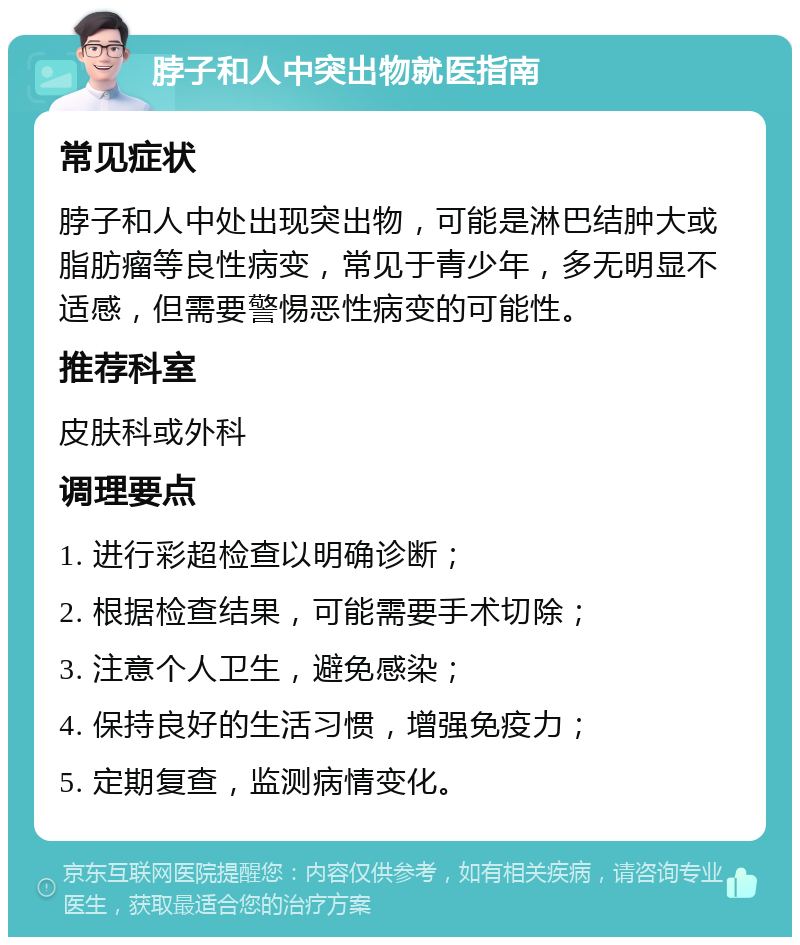 脖子和人中突出物就医指南

常见症状

脖子和人中处出现突出物，可能是淋巴结肿大或脂肪瘤等良性病变，常见于青少年，多无明显不适感，但需要警惕恶性病变的可能性。

推荐科室

皮肤科或外科

调理要点

1. 进行彩超检查以明确诊断；

2. 根据检查结果，可能需要手术切除；

3. 注意个人卫生，避免感染；

4. 保持良好的生活习惯，增强免疫力；

5. 定期复查，监测病情变化。

京东互联网医院提醒您：内容仅供参考，如有相关疾病，请咨询专业医生，获取最适合您的治疗方案